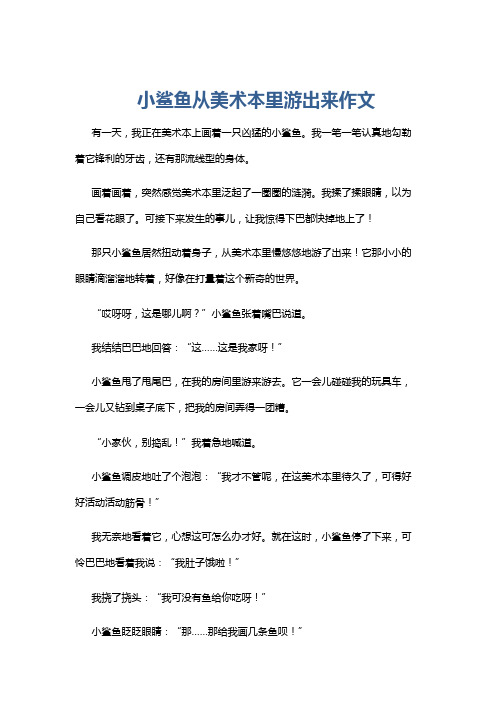 小鲨鱼从美术本里游出来作文

有一天，我正在美术本上画着一只凶猛的小鲨鱼。我一笔一笔认真地勾勒着它锋利的牙齿，还有那流线型的身体。

画着画着，突然感觉美术本里泛起了一圈圈的涟漪。我揉了揉眼睛，以为自己看花眼了。可接下来发生的事儿，让我惊得下巴都快掉地上了！

那只小鲨鱼居然扭动着身子，从美术本里慢悠悠地游了出来！它那小小的眼睛滴溜溜地转着，好像在打量着这个新奇的世界。

“哎呀呀，这是哪儿啊？”小鲨鱼张着嘴巴说道。

我结结巴巴地回答：“这……这是我家呀！”

小鲨鱼甩了甩尾巴，在我的房间里游来游去。它一会儿碰碰我的玩具车，一会儿又钻到桌子底下，把我的房间弄得一团糟。

“小家伙，别捣乱！”我着急地喊道。

小鲨鱼调皮地吐了个泡泡：“我才不管呢，在这美术本里待久了，可得好好活动活动筋骨！”

我无奈地看着它，心想这可怎么办才好。就在这时，小鲨鱼停了下来，可怜巴巴地看着我说：“我肚子饿啦！”

我挠了挠头：“我可没有鱼给你吃呀！”

小鲨鱼眨眨眼睛：“那……那给我画几条鱼呗！”